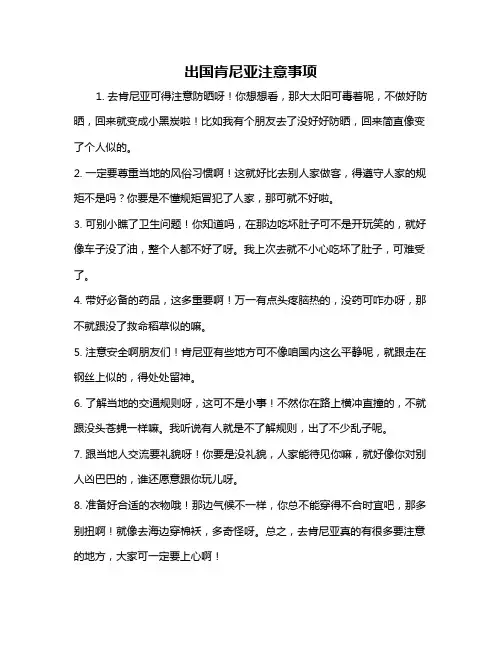 出国肯尼亚注意事项

1. 去肯尼亚可得注意防晒呀！你想想看，那大太阳可毒着呢，不做好防晒，回来就变成小黑炭啦！比如我有个朋友去了没好好防晒，回来简直像变了个人似的。

2. 一定要尊重当地的风俗习惯啊！这就好比去别人家做客，得遵守人家的规矩不是吗？你要是不懂规矩冒犯了人家，那可就不好啦。

3. 可别小瞧了卫生问题！你知道吗，在那边吃坏肚子可不是开玩笑的，就好像车子没了油，整个人都不好了呀。我上次去就不小心吃坏了肚子，可难受了。

4. 带好必备的药品，这多重要啊！万一有点头疼脑热的，没药可咋办呀，那不就跟没了救命稻草似的嘛。

5. 注意安全啊朋友们！肯尼亚有些地方可不像咱国内这么平静呢，就跟走在钢丝上似的，得处处留神。

6. 了解当地的交通规则呀，这可不是小事！不然你在路上横冲直撞的，不就跟没头苍蝇一样嘛。我听说有人就是不了解规则，出了不少乱子呢。

7. 跟当地人交流要礼貌呀！你要是没礼貌，人家能待见你嘛，就好像你对别人凶巴巴的，谁还愿意跟你玩儿呀。

8. 准备好合适的衣物哦！那边气候不一样，你总不能穿得不合时宜吧，那多别扭啊！就像去海边穿棉袄，多奇怪呀。总之，去肯尼亚真的有很多要注意的地方，大家可一定要上心啊！